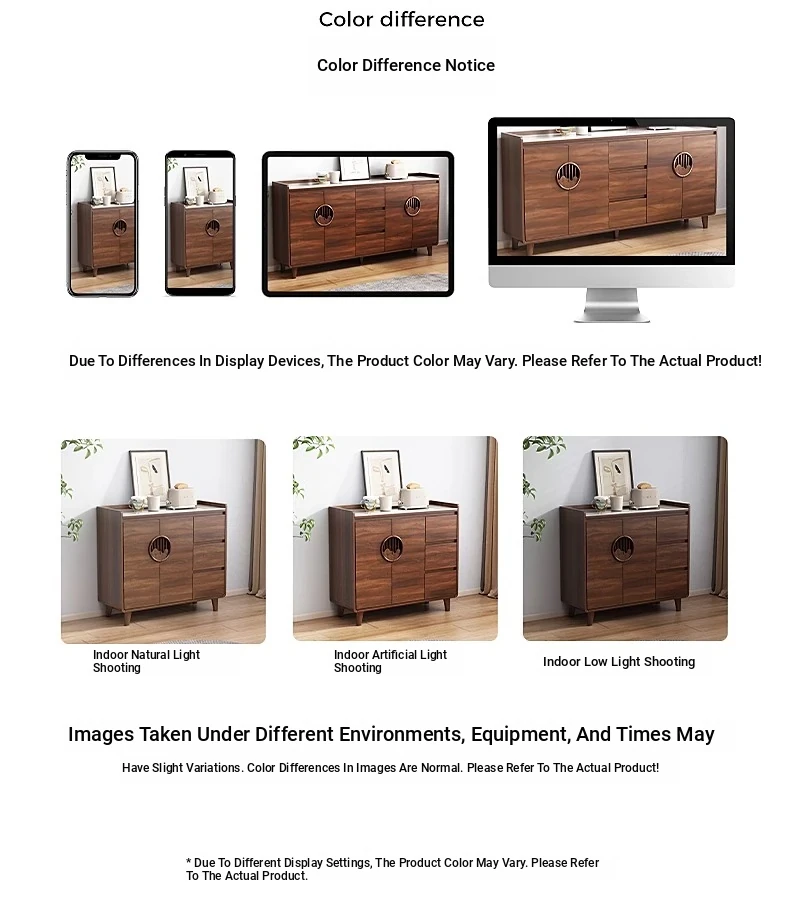 Color difference

Color Difference Notice

Due To Differences In Display Devices, The Product Color May Vary. Please Refer To The Actual Product!

Indoor Natural Light Shooting

Indoor Artificial Light Shooting

Indoor Low Light Shooting

Images Taken Under Different Environments, Equipment, And Times May

Have Slight Variations. Color Differences In Images Are Normal. Please Refer To The Actual Product!

* Due To Different Display Settings, The Product Color May Vary. Please Refer To The Actual Product.